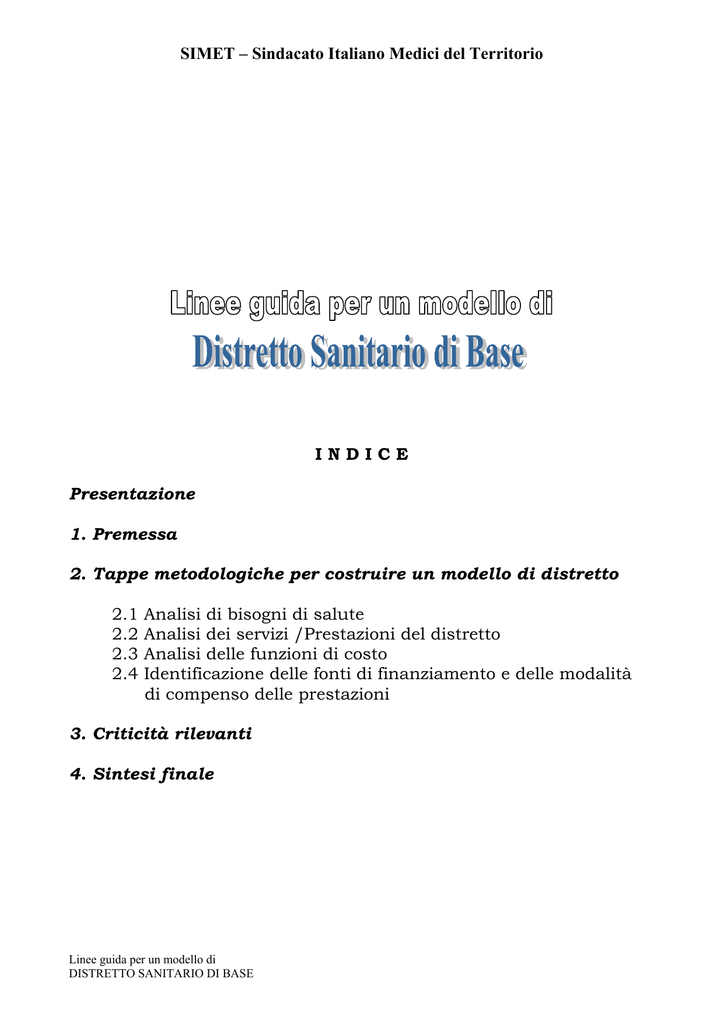 SIMET – Sindacato Italiano Medici del Territorio

Linee guida per un modello di
Distretto Sanitario di Base

I N D I C E

Presentazione

1. Premessa

2. Tappe metodologiche per costruire un modello di distretto

2.1 Analisi di bisogni di salute
2.2 Analisi dei servizi /Prestazioni del distretto
2.3 Analisi delle funzioni di costo
2.4 Identificazione delle fonti di finanziamento e delle modalità di compenso delle prestazioni

3. Criticità rilevanti

4. Sintesi finale

Linee guida per un modello di
DISTRETTO SANITARIO DI BASE